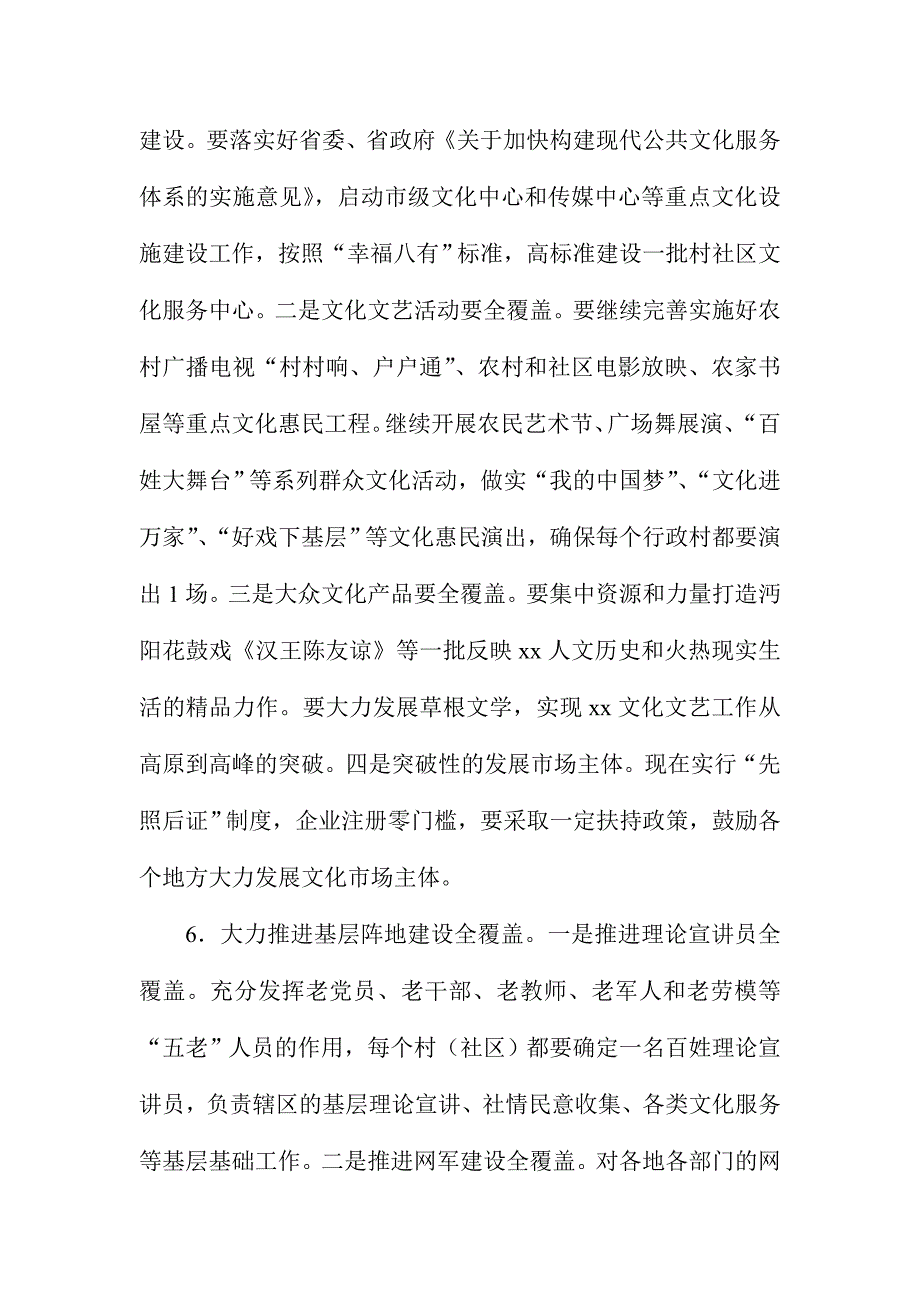 建设。要落实好省委、省政府《关于加快构建现代公共文化服务体系的实施意见》，启动市级文化中心和传媒中心等重点文化设施建设工作，按照“幸福八有”标准，高标准建设一批村社区文化服务中心。二是文化文艺活动要全覆盖。要继续完善实施好农村广播电视“村村响、户户通”、农村和社区电影放映、农家书屋等重点文化惠民工程。继续开展农民艺术节、广场舞展演、“百姓大舞台”等系列群众文化活动，做实“我的中国梦”、“文化进万家”、“好戏下基层”等文化惠民演出，确保每个行政村都要演出 1 场。三是大众文化产品要全覆盖。要集中资源和力量打造沔阳花鼓戏《汉王陈友谅》等一批反映 xx 人文历史和火热现实生活的精品力作。要大力发展草根文学，实现 xx 文化文艺工作从高原到高峰的突破。四是突破性的发展市场主体。现在实行“先照后证”制度，企业注册零门槛，要采取一定扶持政策，鼓励各个地方大力发展文化市场主体。

6．大力推进基层阵地建设全覆盖。一是推进理论宣讲员全覆盖。充分发挥老党员、老干部、老教师、老军人和老劳模等“五老”人员的作用，每个村（社区）都要确定一名百姓理论宣讲员，负责辖区的基层理论宣讲、社情民意收集、各类文化服务等基层基础工作。二是推进网军建设全覆盖。对各地各部门的网